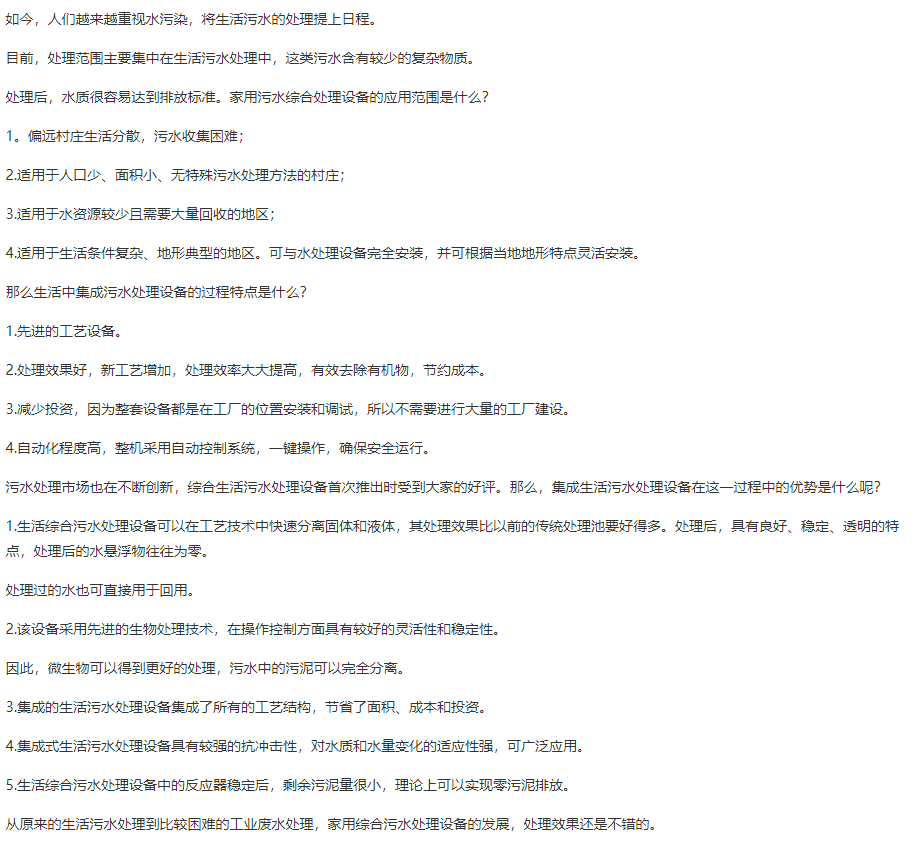 如今，人们越来越重视水污染，将生活污水的处理提上日程。

目前，处理范围主要集中在生活污水处理中，这类污水含有较少的复杂物质。

处理后，水质很容易达到排放标准。家用污水综合处理设备的应用范围是什么？

1。偏远村庄生活分散，污水收集困难；

2.适用于人口少、面积小、无特殊污水处理方法的村庄；

3.适用于水资源较少且需要大量回收的地区；

4.适用于生活条件复杂、地形典型的地区。可与水处理设备完全安装，并可根据当地地形特点灵活安装。

那么生活中集成污水处理设备的过程特点是什么？

1.先进的工艺设备。

2.处理效果好，新工艺增加，处理效率大大提高，有效去除有机物，节约成本。

3.减少投资，因为整套设备都是在工厂的位置安装和调试，所以不需要进行大量的工厂建设。

4.自动化程度高，整机采用自动控制系统，一键操作，确保安全运行。

污水处理市场也在不断创新，综合生活污水处理设备首次推出时受到大家的好评。那么，集成生活污水处理设备在这一过程中的优势是什么呢？

1.生活综合污水处理设备可以在工艺技术中快速分离固体和液体，其处理效果比以前的传统处理池要好得多。处理后，具有良好、稳定、透明的特点，处理后的水悬浮物往往为零。

处理过的水也可直接用于回用。

2.该设备采用先进的生物处理技术，在操作控制方面具有较好的灵活性和稳定性。

因此，微生物可以得到更好的处理，污水中的污泥可以完全分离。

3.集成的生活污水处理设备集成了所有的工艺结构，节省了面积、成本和投资。

4.集成式生活污水处理设备具有较强的抗冲击性，对水质和水量变化的适应性强，可广泛应用。

5.生活综合污水处理设备中的反应器稳定后，剩余污泥量很小，理论上可以实现零污泥排放。

从原来的生活污水处理到比较困难的工业废水处理，家用综合污水处理设备的发展，处理效果还是不错的。